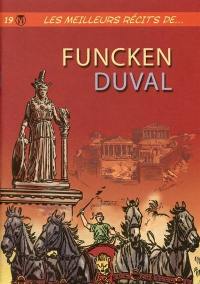 19 LES MEILLEURS RÉCITS DE...

FUNCKEN
DUVAL